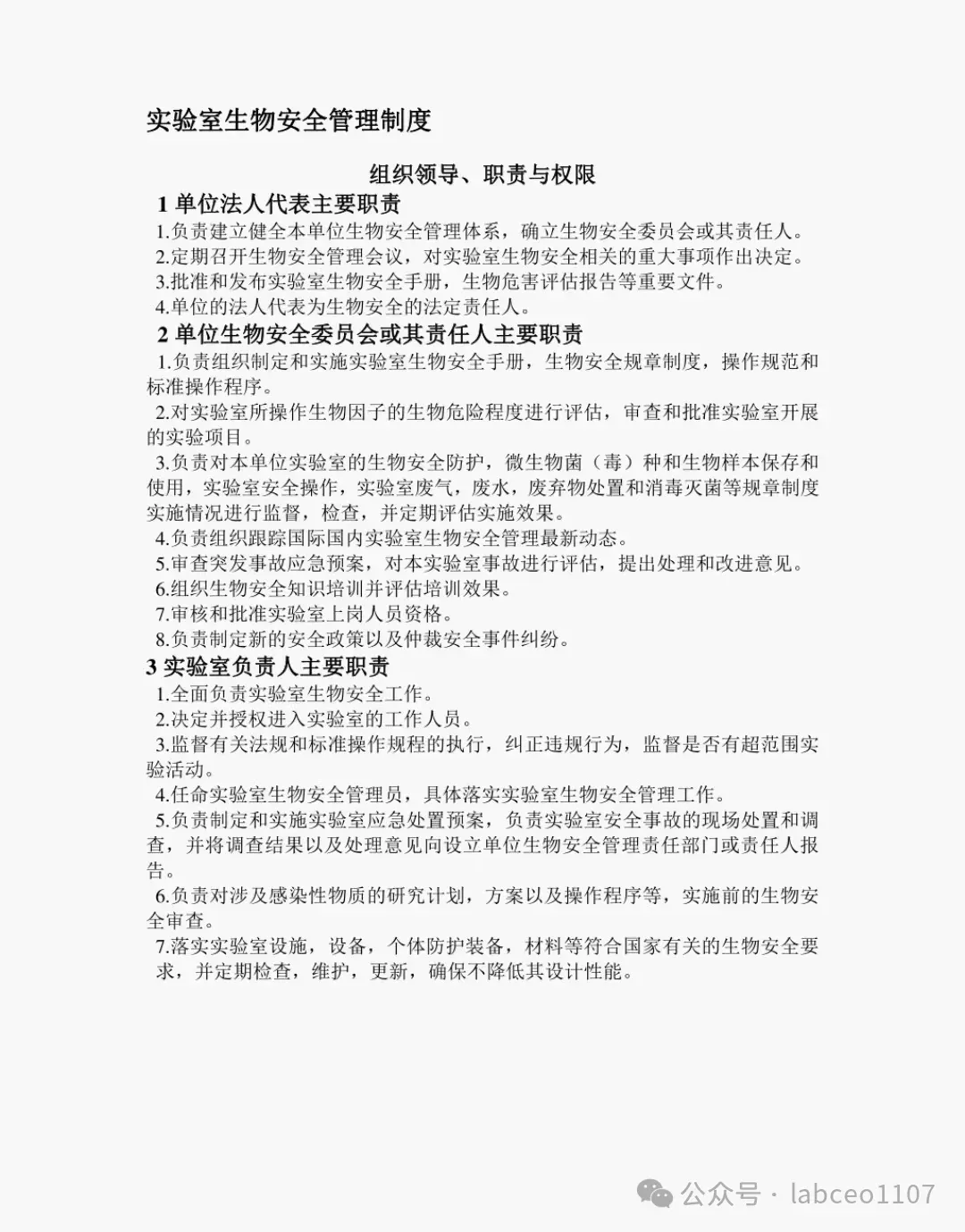 实验室生物安全管理制度

组织领导、职责与权限

1 单位法人代表主要职责

1.负责建立健全本单位生物安全管理体系，确立生物安全委员会或其责任人。

2.定期召开生物安全管理会议，对实验室生物安全相关的重大事项作出决定。

3.批准和发布实验室生物安全手册，生物危害评估报告等重要文件。

4.单位的法人代表为生物安全的法定责任人。

2 单位生物安全委员会或其责任人主要职责

1.负责组织制定和实施实验室生物安全手册，生物安全规章制度，操作规范和标准操作程序。

2.对实验室所操作生物因子的生物危险程度进行评估，审查和批准实验室开展的实验项目。

3.负责对本单位实验室的生物安全防护，微生物菌（毒）种和生物样本保存和使用，实验室安全操作，实验室废气，废水，废弃物处置和消毒灭菌等规章制度实施情况进行监督，检查，并定期评估实施效果。

4.负责组织跟踪国际国内实验室生物安全管理最新动态。

5.审查突发事故应急预案，对本实验室事故进行评估，提出处理和改进意见。

6.组织生物安全知识培训并评估培训效果。

7.审核和批准实验室上岗人员资格。

8.负责制定新的安全政策以及仲裁安全事件纠纷。

3 实验室负责人主要职责

1.全面负责实验室生物安全工作。

2.决定并授权进入实验室的工作人员。

3.监督有关法规和标准操作规程的执行，纠正违规行为，监督是否有超范围实验活动。

4.任命实验室生物安全管理员，具体落实实验室生物安全管理工作。

5.负责制定和实施实验室应急处置预案，负责实验室安全事故的现场处置和调查，并将调查结果以及处理意见向设立单位生物安全管理责任部门或责任人报告。

6.负责对涉及感染性物质的研究计划，方案以及操作程序等，实施前的生物安全审查。

7.落实实验室设施，设备，个体防护装备，材料等符合国家有关的生物安全要求，并定期检查，维护，更新，确保不降低其设计性能。

公众号 · labceo1107